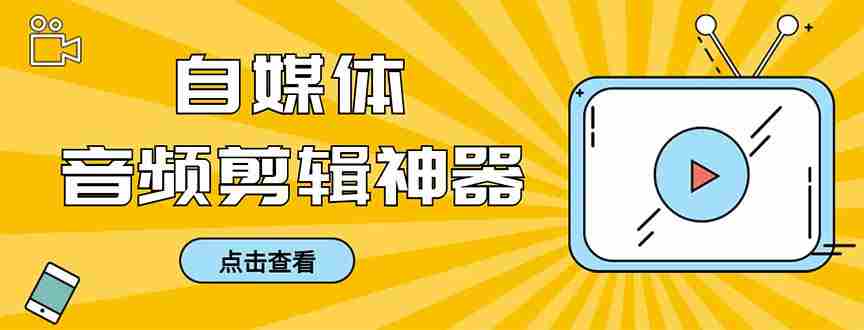 自媒体
音频剪辑神器

点击查看